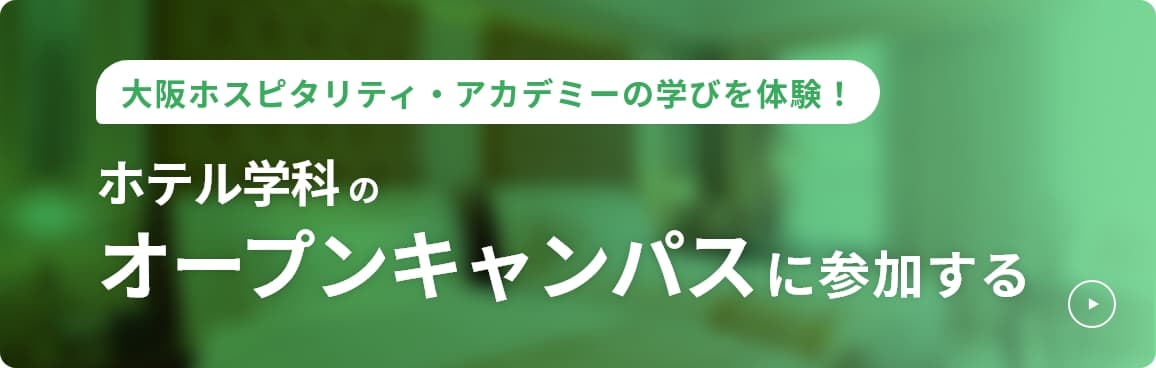 大阪ホスピタリティ・アカデミーの学びを体験！

ホテル学科の

オープンキャンパスに参加する